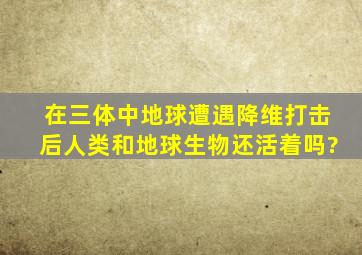 在三体中地球遭遇降维打击后人类和地球生物还活着吗?